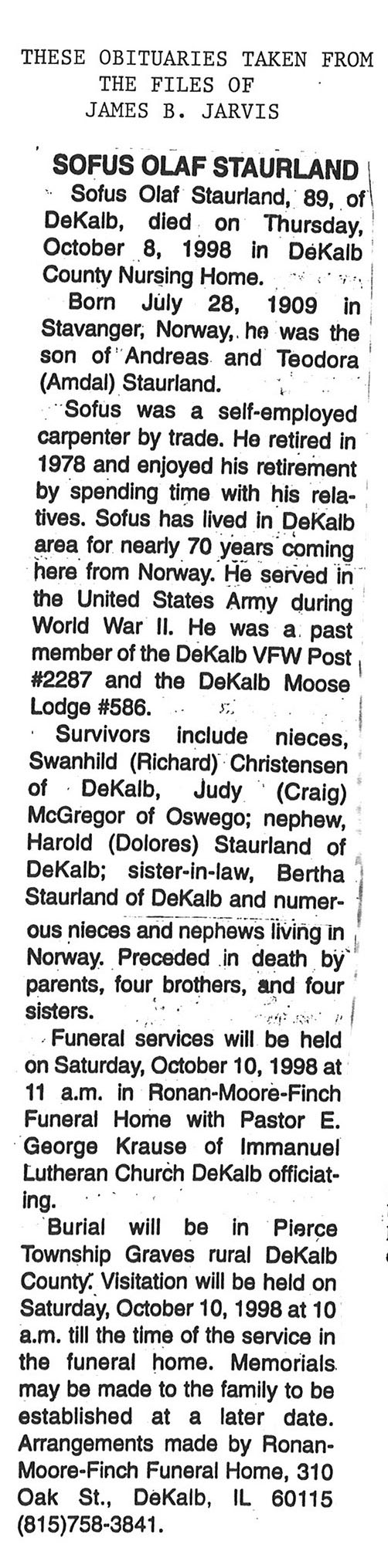 THESE OBITUARIES TAKEN FROM
THE FILES OF
JAMES B. JARVIS

SOFUS OLAF STAURLAND

Sofus Olaf Staurland, 89, of DeKalb, died on Thursday, October 8, 1998 in DeKalb County Nursing Home.

Born July 28, 1909 in Stavanger, Norway, he was the son of Andreas and Teodora (Amdal) Staurland.

Sofus was a self-employed carpenter by trade. He retired in 1978 and enjoyed his retirement by spending time with his relatives. Sofus has lived in DeKalb area for nearly 70 years coming here from Norway. He served in the United States Army during World War II. He was a past member of the DeKalb VFW Post #2287 and the DeKalb Moose Lodge #586.

Survivors include nieces, Swanhild (Richard) Christensen of DeKalb, Judy (Craig) McGregor of Oswego; nephew, Harold (Dolores) Staurland of DeKalb; sister-in-law, Bertha Staurland of DeKalb and numerous nieces and nephews living in Norway. Preceded in death by parents, four brothers, and four sisters.

Funeral services will be held on Saturday, October 10, 1998 at 11 a.m. in Ronan-Moore-Finch Funeral Home with Pastor E. George Krause of Immanuel Lutheran Church DeKalb officiating.

Burial will be in Pierce Township Graves rural DeKalb County. Visitation will be held on Saturday, October 10, 1998 at 10 a.m. till the time of the service in the funeral home. Memorials may be made to the family to be established at a later date. Arrangements made by Ronan-Moore-Finch Funeral Home, 310 Oak St., DeKalb, IL 60115 (815)758-3841.